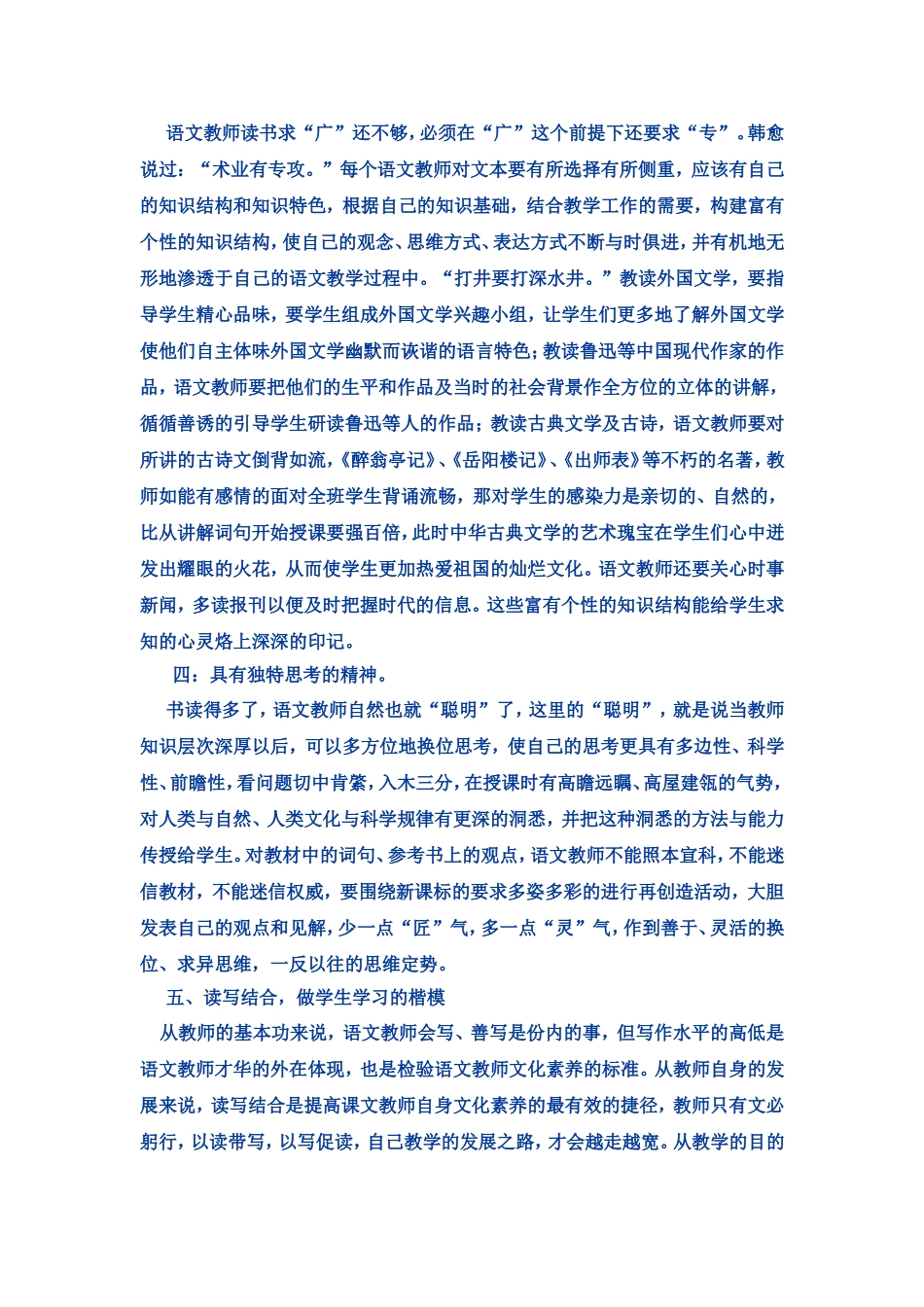 语文教师读书求“广”还不够，必须在“广”这个前提下还要求“专”。韩愈说过：“术业有专攻。”每个语文教师对文本要有所选择有所侧重，应该有自己的知识结构和知识特色，根据自己的知识基础，结合教学工作的需要，构建富有个性的知识结构，使自己的观念、思维方式、表达方式不断与时俱进，并有机地无形地渗透于自己的语文教学过程中。“打井要打深水井。”教读外国文学，要指导学生精心品味，要学生组成外国文学兴趣小组，让学生们更多地了解外国文学使他们自主体味外国文学幽默而诙谐的语言特色；教读鲁迅等中国现代作家的作品，语文教师要把他们的生平和作品及当时的社会背景作全方位的立体的讲解，循循善诱的引导学生研读鲁迅等人的作品；教读古典文学及古诗，语文教师要对所讲的古诗文倒背如流，《醉翁亭记》、《岳阳楼记》、《出师表》等不朽的名著，教师如能有感情的面对全班学生背诵流畅，那对学生的感染力是亲切的、自然的，比从讲解词句开始授课要强百倍，此时中华古典文学的艺术瑰宝在学生们心中迸发出耀眼的火花，从而使学生更加热爱祖国的灿烂文化。语文教师还要关心时事新闻，多读报刊以便及时把握时代的信息。这些富有个性的知识结构能给学生求知的心灵烙上深深的印记。

四：具有独特思考的精神。

书读得多了，语文教师自然也就“聪明”了，这里的“聪明”，就是说当教师知识层次深厚以后，可以多方位地换位思考，使自己的思考更具有多边性、科学性、前瞻性，看问题切中肯綮，入木三分，在授课时有高瞻远瞩、高屋建瓴的气势，对人类与自然、人类文化与科学规律有更深的洞悉，并把这种洞悉的方法与能力传授给学生。对教材中的词句、参考书上的观点，语文教师不能照本宣科，不能迷信教材，不能迷信权威，要围绕新课标的要求多姿多彩的进行再创造活动，大胆发表自己的观点和见解，少一点“匠”气，多一点“灵”气，作到善于、灵活的换位、求异思维，一反以往的思维定势。

五、读写结合，做学生学习的楷模

从教师的基本功来说，语文教师会写、善写是份内的事，但写作水平的高低是语文教师才华的外在体现，也是检验语文教师文化素养的标准。从教师自身的发展来说，读写结合是提高课文教师自身文化素养的最有效的捷径，教师只有文必躬行，以读带写，以写促读，自己教学的发展之路，才会越走越宽。从教学的目的